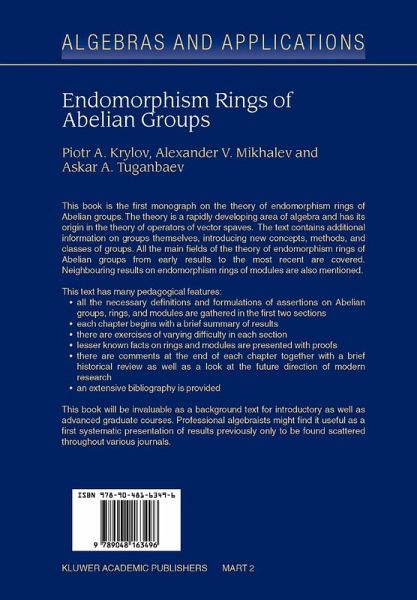 ALGEBRAS AND APPLICATIONS

Endomorphism Rings of Abelian Groups

Piotr A. Krylov, Alexander V. Mikhalev and Askar A. Tuganbaev

This book is the first monograph on the theory of endomorphism rings of Abelian groups. The theory is a rapidly developing area of algebra and has its origin in the theory of operators of vector spaves. The text contains additional information on groups themselves, introducing new concepts, methods, and classes of groups. All the main fields of the theory of endomorphism rings of Abelian groups from early results to the most recent are covered. Neighbouring results on endomorphism rings of modules are also mentioned.

This text has many pedagogical features:
• all the necessary definitions and formulations of assertions on Abelian groups, rings, and modules are gathered in the first two sections
• each chapter begins with a brief summary of results
• there are exercises of varying difficulty in each section
• lesser known facts on rings and modules are presented with proofs
• there are comments at the end of each chapter together with a brief historical review as well as a look at the future direction of modern research
• an extensive bibliography is provided

This book will be invaluable as a background text for introductory as well as advanced graduate courses. Professional algebraists might find it useful as a first systematic presentation of results previously only to be found scattered throughout various journals.

ISBN 978-90-481-6349-6

9 789048 163496

KLUWER ACADEMIC PUBLISHERS MART 2